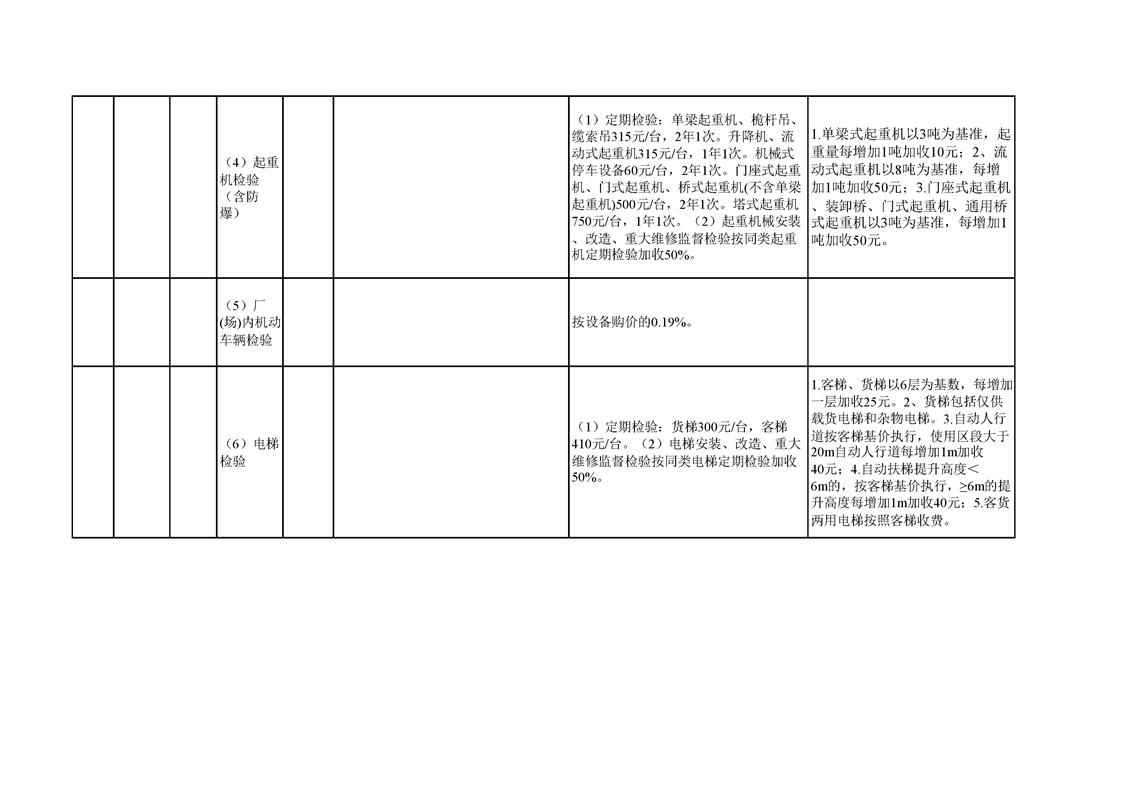 |  |  |  |  |  |  |  |  |
|---|---|---|---|---|---|---|---|
|  |  |  | （4）起重机检验（含防爆） |  |  | （1）定期检验：单梁起重机、桅杆吊、缆索吊315元/台，2年1次。升降机、流动式起重机315元/台，1年1次。机械式停车设备60元/台，2年1次。门座式起重机、门式起重机、桥式起重机(不含单梁起重机)500元/台，2年1次。塔式起重机750元/台，1年1次。（2）起重机械安装、改造、重大维修监督检验按同类起重机定期检验加收50%。 | 1.单梁式起重机以3吨为基准，起重量每增加1吨加收10元；2、流动式起重机以8吨为基准，每增加1吨加收50元；3.门座式起重机、装卸桥、门式起重机、通用桥式起重机以3吨为基准，每增加1吨加收50元。 |
|  |  |  | （5）厂(场)内机动车辆检验 |  |  | 按设备购价的0.19%。 |  |
|  |  |  | （6）电梯检验 |  |  | （1）定期检验：货梯300元/台，客梯410元/台。（2）电梯安装、改造、重大维修监督检验按同类电梯定期检验加收50%。 | 1.客梯、货梯以6层为基数，每增加一层加收25元。2、货梯包括仅供载货电梯和杂物电梯。3.自动人行道按客梯基价执行，使用区段大于20m自动人行道每增加1m加收40元；4.自动扶梯提升高度＜6m的，按客梯基价执行，≥6m的提升高度每增加1m加收40元；5.客货两用电梯按照客梯收费。 |